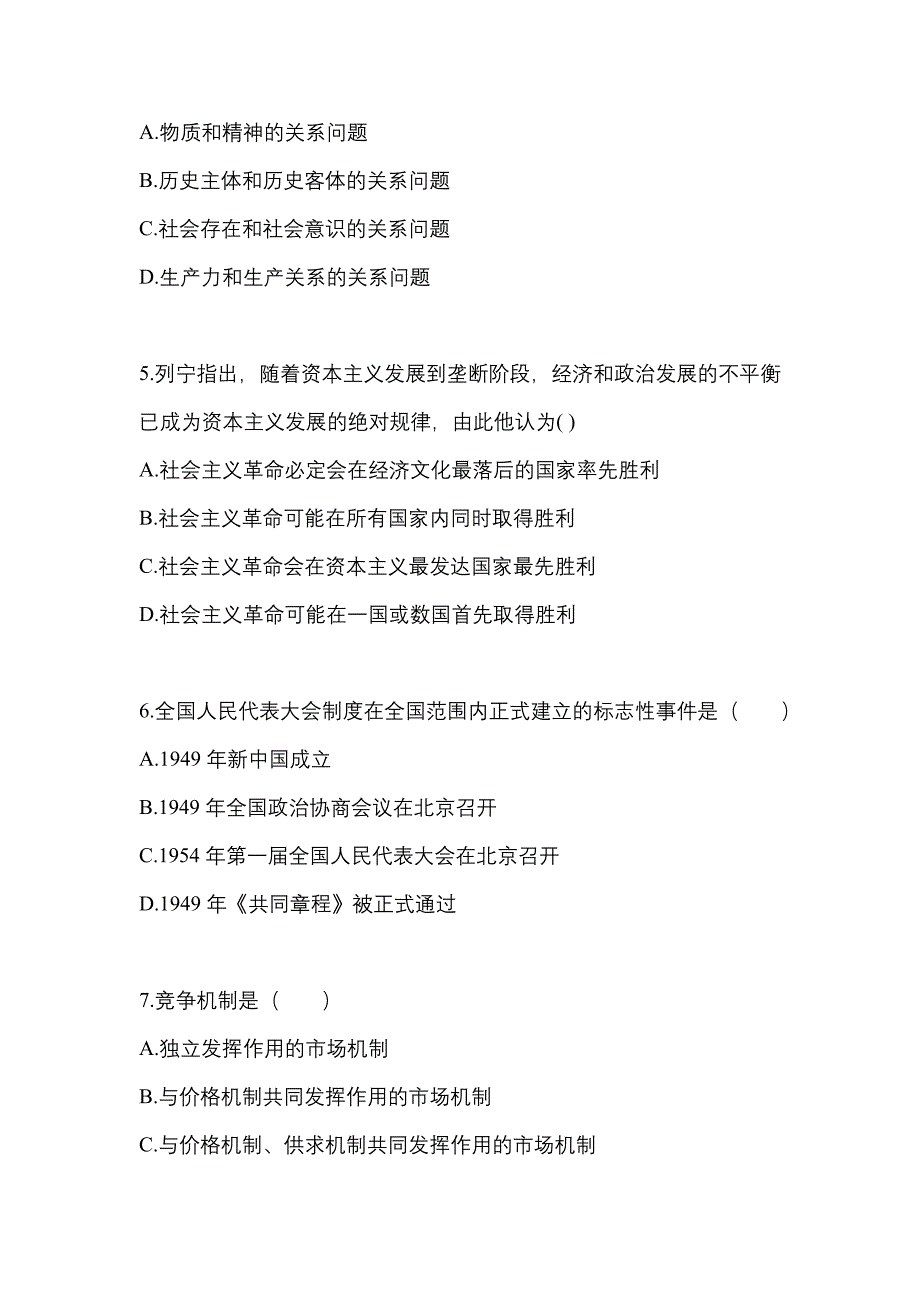 A.物质和精神的关系问题

B.历史主体和历史客体的关系问题

C.社会存在和社会意识的关系问题

D.生产力和生产关系的关系问题

5.列宁指出，随着资本主义发展到垄断阶段，经济和政治发展的不平衡已成为资本主义发展的绝对规律，由此他认为( )

A.社会主义革命必定会在经济文化最落后的国家率先胜利

B.社会主义革命可能在所有国家内同时取得胜利

C.社会主义革命会在资本主义最发达国家最先胜利

D.社会主义革命可能在一国或数国首先取得胜利

6.全国人民代表大会制度在全国范围内正式建立的标志性事件是（　　）

A.1949 年新中国成立

B.1949 年全国政治协商会议在北京召开

C.1954 年第一届全国人民代表大会在北京召开

D.1949 年《共同章程》被正式通过

7.竞争机制是（　　）

A.独立发挥作用的市场机制

B.与价格机制共同发挥作用的市场机制

C.与价格机制、供求机制共同发挥作用的市场机制